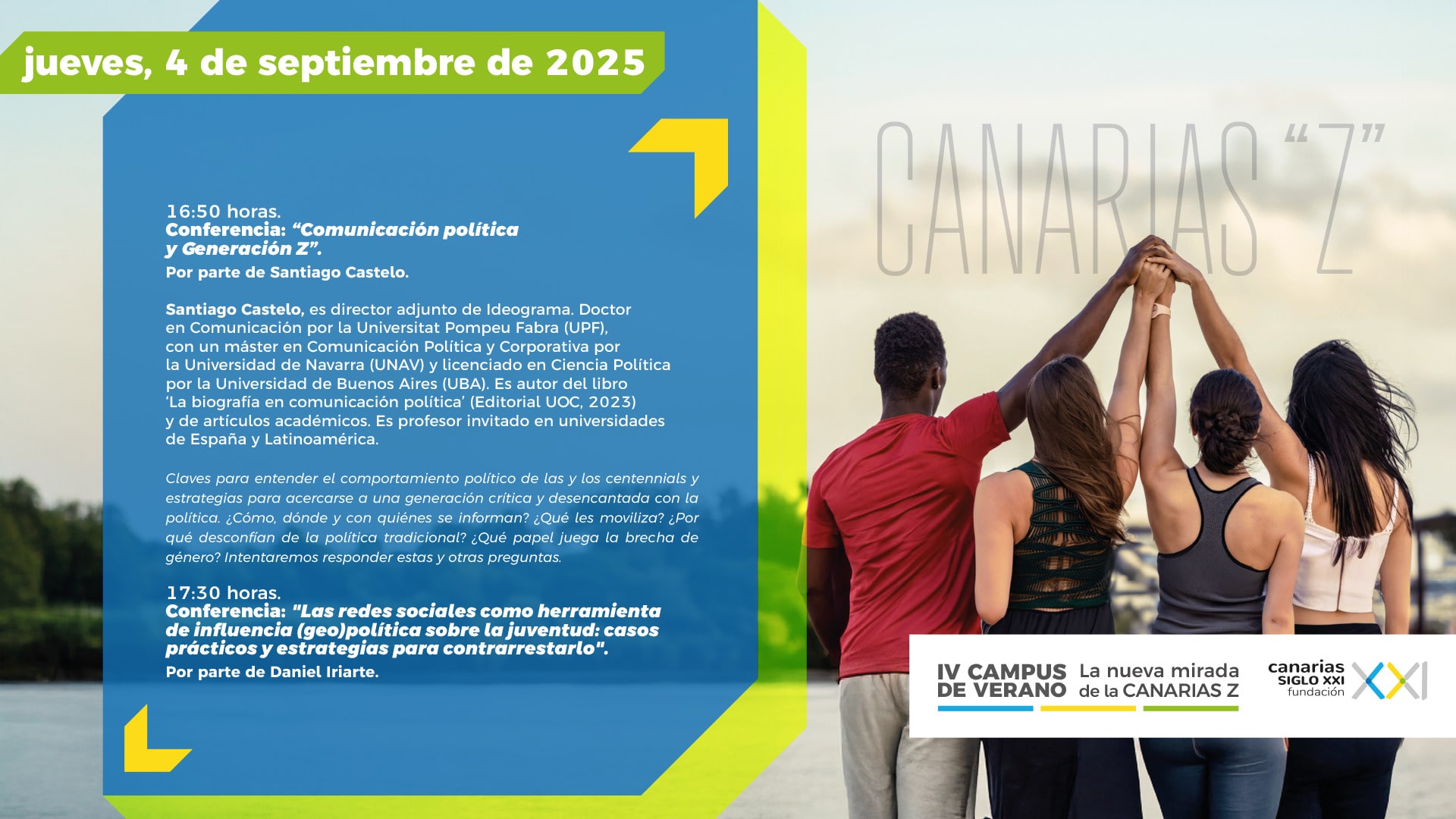 jueves, 4 de septiembre de 2025

16:50 horas.
Conferencia: "Comunicación política y Generación Z".
Por parte de Santiago Castelo.

Santiago Castelo, es director adjunto de Ideograma. Doctor en Comunicación por la Universitat Pompeu Fabra (UPF), con un máster en Comunicación Política y Corporativa por la Universidad de Navarra (UNAV) y licenciado en Ciencia Política por la Universidad de Buenos Aires (UBA). Es autor del libro 'La biografía en comunicación política' (Editorial UOC, 2023) y de artículos académicos. Es profesor invitado en universidades de España y Latinoamérica.

Claves para entender el comportamiento político de las y los centennials y estrategias para acercarse a una generación crítica y desencantada con la política. ¿Cómo, dónde y con quiénes se informan? ¿Qué les moviliza? ¿Por qué desconfían de la política tradicional? ¿Qué papel juega la brecha de género? Intentaremos responder estas y otras preguntas.

17:30 horas.
Conferencia: "Las redes sociales como herramienta de influencia (geo)política sobre la juventud: casos prácticos y estrategias para contrarrestarlo".
Por parte de Daniel Iriarte.

CANARIAS "Z"

IV CAMPUS DE VERANO
La nueva mirada de la CANARIAS Z

canarias SIGLO XXI fundación
XXI